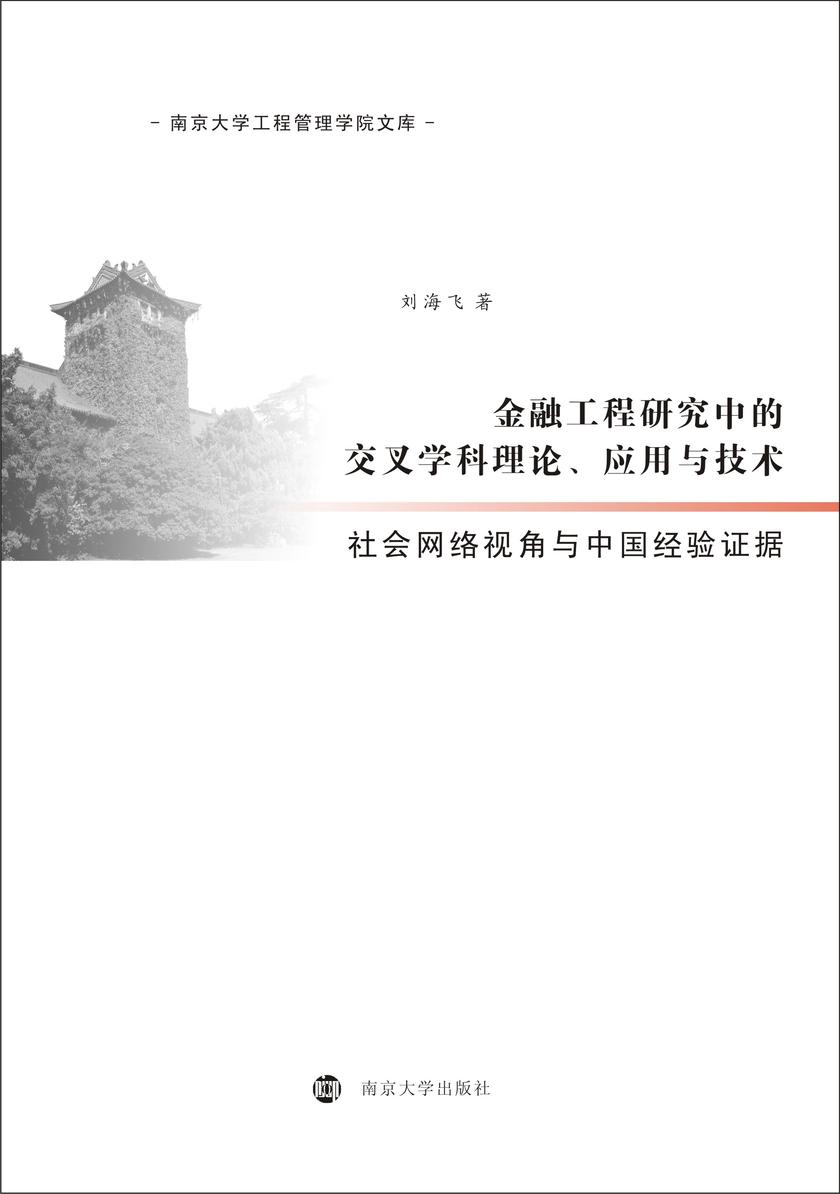 - 南京大学工程管理学院文库 -

刘海飞 著

金融工程研究中的
交叉学科理论、应用与技术

社会网络视角与中国经验证据

南京大学出版社